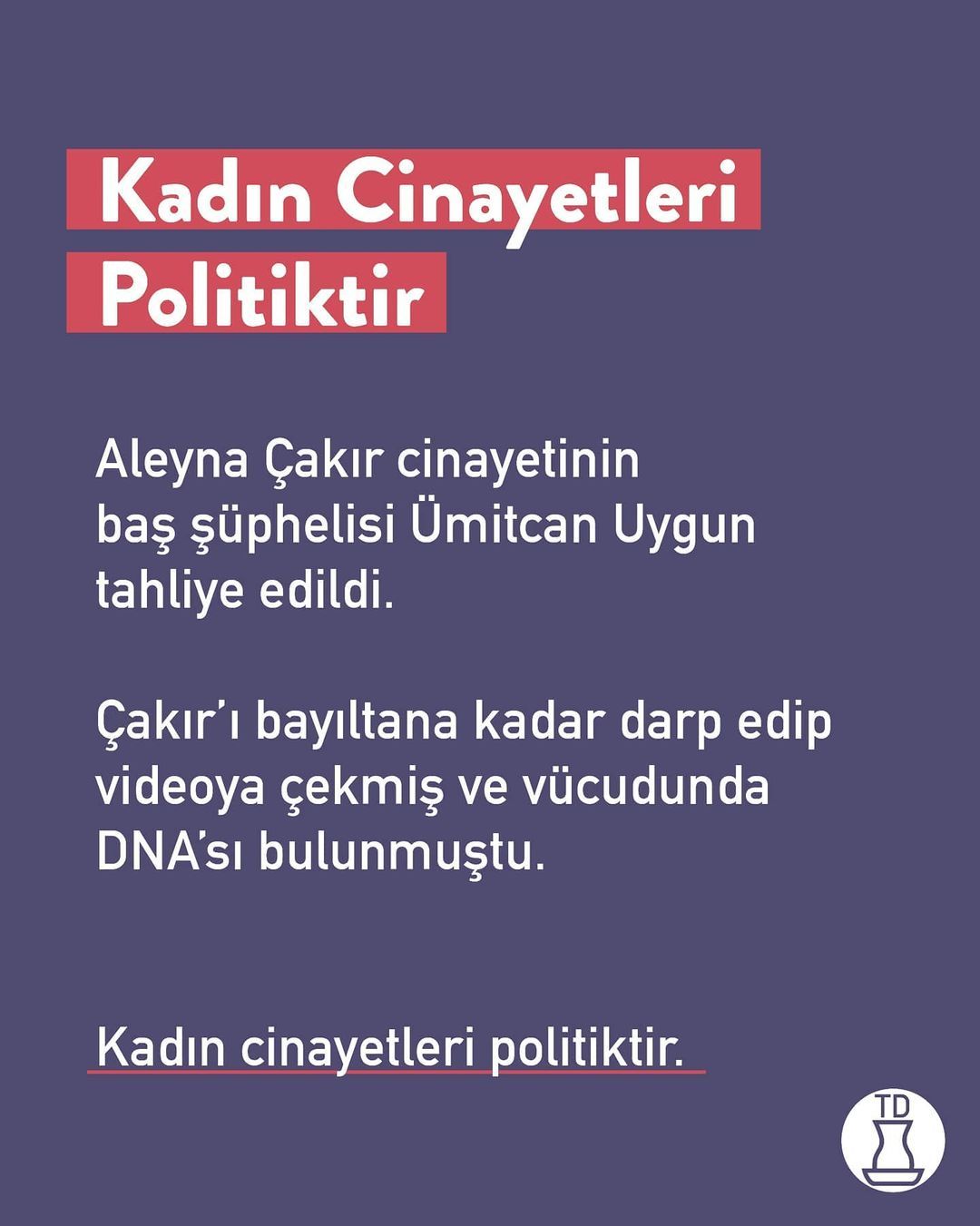 Kadın Cinayetleri
Politiktir

Aleyna Çakır cinayetinin baş şüphelisi Ümitcan Uygun tahliye edildi.

Çakır'ı bayıltana kadar darp edip videoya çekmiş ve vücudunda DNA'sı bulunmuştu.

Kadın cinayetleri politiktir.

TD